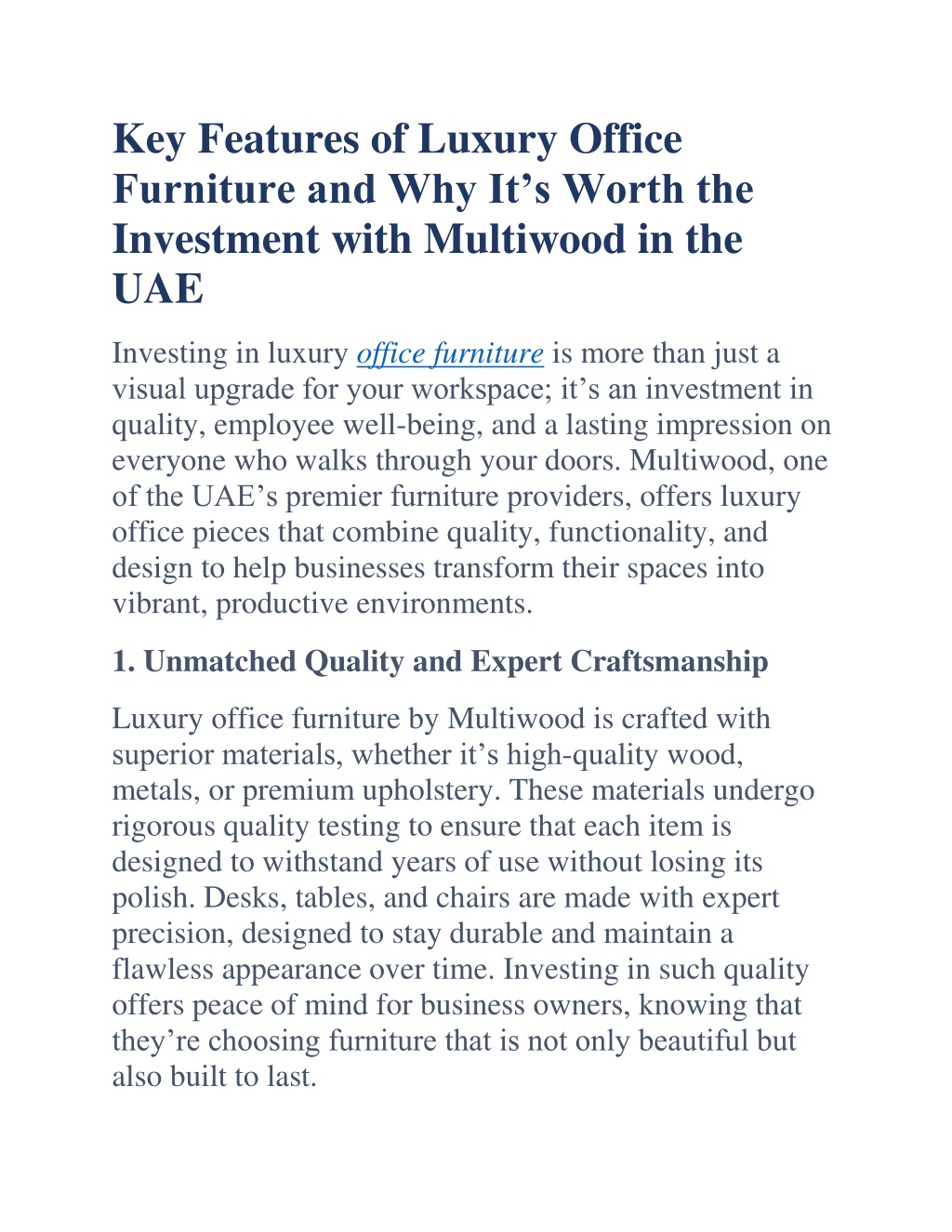 Key Features of Luxury Office Furniture and Why It’s Worth the Investment with Multiwood in the UAE

Investing in luxury office furniture is more than just a visual upgrade for your workspace; it’s an investment in quality, employee well-being, and a lasting impression on everyone who walks through your doors. Multiwood, one of the UAE’s premier furniture providers, offers luxury office pieces that combine quality, functionality, and design to help businesses transform their spaces into vibrant, productive environments.

1. Unmatched Quality and Expert Craftsmanship

Luxury office furniture by Multiwood is crafted with superior materials, whether it’s high-quality wood, metals, or premium upholstery. These materials undergo rigorous quality testing to ensure that each item is designed to withstand years of use without losing its polish. Desks, tables, and chairs are made with expert precision, designed to stay durable and maintain a flawless appearance over time. Investing in such quality offers peace of mind for business owners, knowing that they’re choosing furniture that is not only beautiful but also built to last.